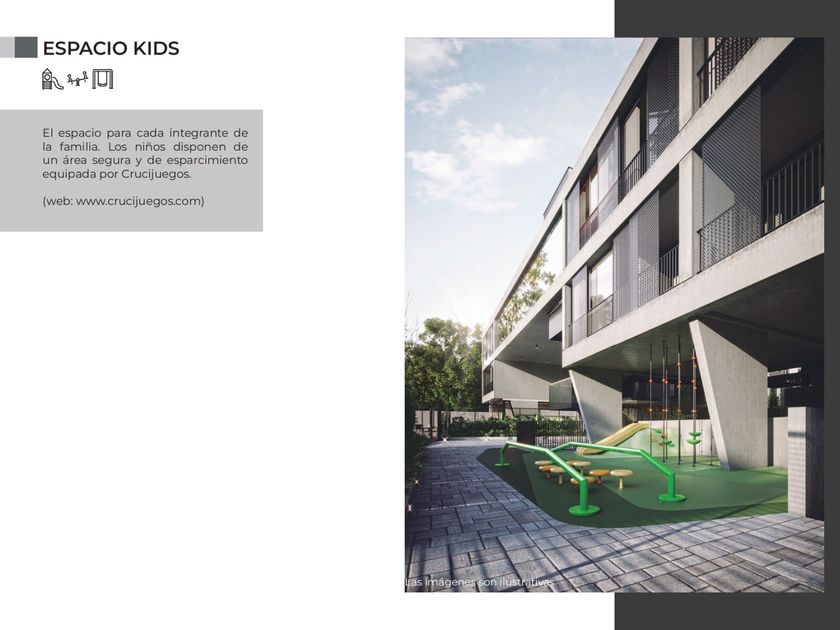 ESPACIO KIDS

El espacio para cada integrante de la familia. Los niños disponen de un área segura y de esparcimiento equipada por Crucijuegos.

(web: www.crucijuegos.com)

Las imágenes son ilustrativas